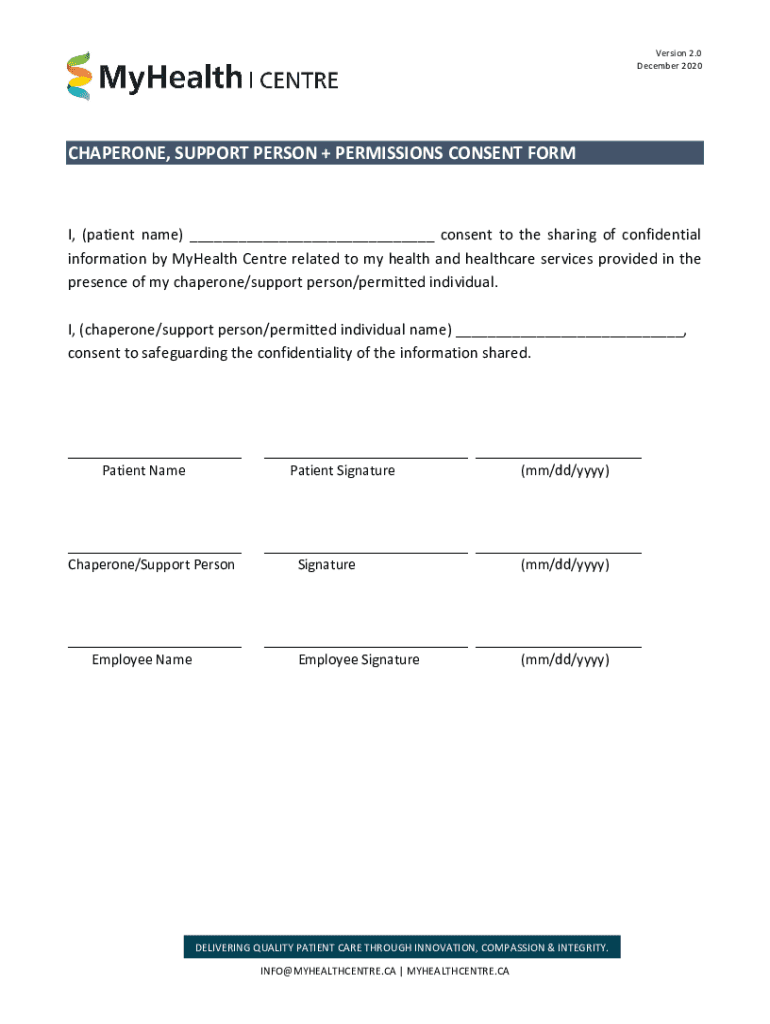 MyHealth | CENTRE

Version 2.0
December 2020

CHAPERONE, SUPPORT PERSON + PERMISSIONS CONSENT FORM

I, (patient name) ______________________________ consent to the sharing of confidential information by MyHealth Centre related to my health and healthcare services provided in the presence of my chaperone/support person/permitted individual.

I, (chaperone/support person/permitted individual name) ____________________________, consent to safeguarding the confidentiality of the information shared.

Patient Name

Patient Signature

(mm/dd/yyyy)

Chaperone/Support Person

Signature

(mm/dd/yyyy)

Employee Name

Employee Signature

(mm/dd/yyyy)

DELIVERING QUALITY PATIENT CARE THROUGH INNOVATION, COMPASSION & INTEGRITY.

INFO@MYHEALTHCENTRE.CA | MYHEALTHCENTRE.CA